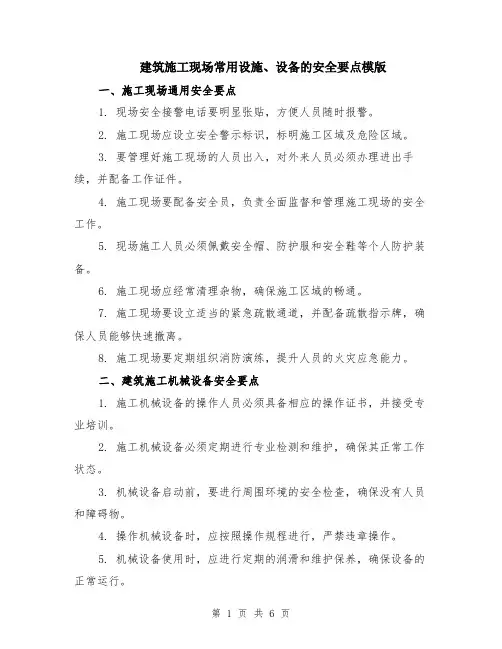 建筑施工现场常用设施、设备的安全要点模版

一、施工现场通用安全要点

1. 现场安全接警电话要明显张贴，方便人员随时报警。

2. 施工现场应设立安全警示标识，标明施工区域及危险区域。

3. 要管理好施工现场的人员出入，对外来人员必须办理进出手续，并配备工作证件。

4. 施工现场要配备安全员，负责全面监督和管理施工现场的安全工作。

5. 现场施工人员必须佩戴安全帽、防护服和安全鞋等个人防护装备。

6. 施工现场应经常清理杂物，确保施工区域的畅通。

7. 施工现场要设立适当的紧急疏散通道，并配备疏散指示牌，确保人员能够快速撤离。

8. 施工现场要定期组织消防演练，提升人员的火灾应急能力。

二、建筑施工机械设备安全要点

1. 施工机械设备的操作人员必须具备相应的操作证书，并接受专业培训。

2. 施工机械设备必须定期进行专业检测和维护，确保其正常工作状态。

3. 机械设备启动前，要进行周围环境的安全检查，确保没有人员和障碍物。

4. 操作机械设备时，应按照操作规程进行，严禁违章操作。

5. 机械设备使用时，应进行定期的润滑和维护保养，确保设备的正常运行。

第 1 页 共 6 页